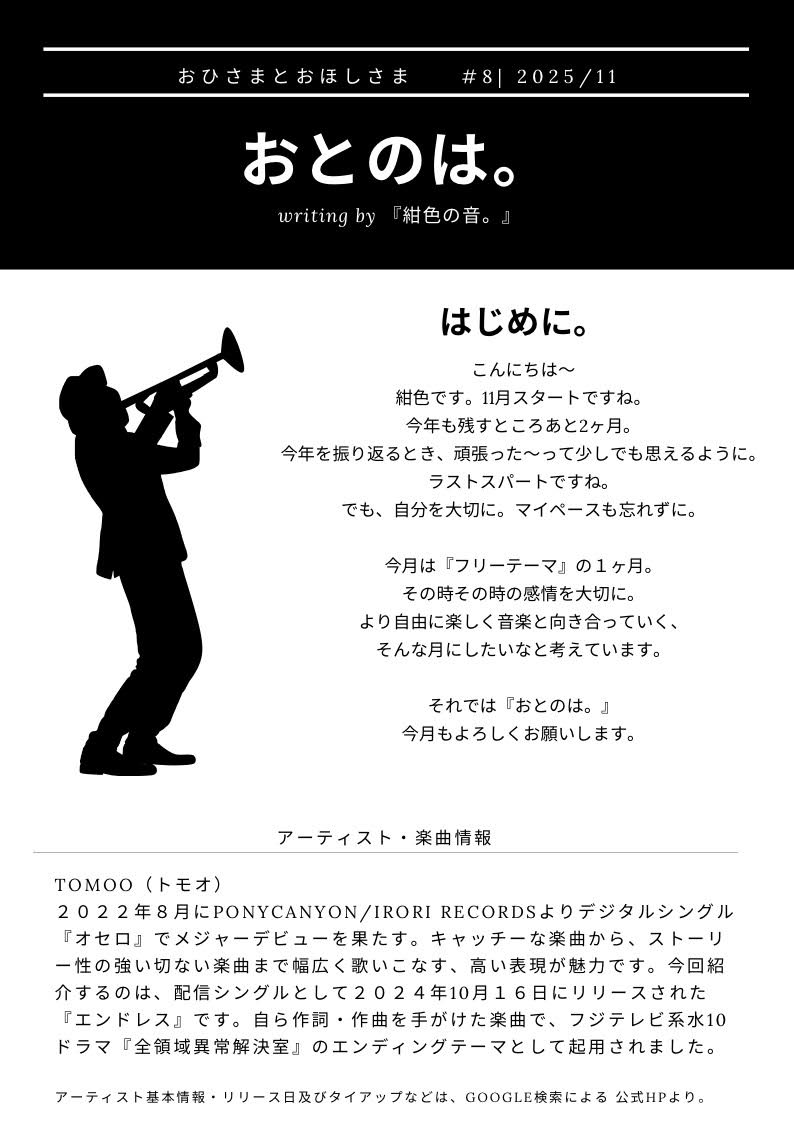 おひさまとおほしさま #8| 2025/11

おとのは。

writing by 『紺色の音。』

はじめに。

こんにちは〜
紺色です。11月スタートですね。
今年も残すところあと2ヶ月。
今年を振り返るとき、頑張った〜って少しでも思えるように。
ラストスパートですね。
でも、自分を大切に。マイペースも忘れずに。

今月は『フリーテーマ』の１ヶ月。
その時その時の感情を大切に。
より自由に楽しく音楽と向き合っていく、
そんな月にしたいなと考えています。

それでは『おとのは。』
今月もよろしくお願いします。

アーティスト・楽曲情報

TOMOO（トモオ）
２０２２年８月にPONYCANYON/IRORI RECORDSよりデジタルシングル『オセロ』でメジャーデビューを果たす。キャッチーな楽曲から、ストーリー性の強い切ない楽曲まで幅広く歌いこなす、高い表現が魅力です。今回紹介するのは、配信シングルとして２０２４年10月１６日にリリースされた『エンドレス』です。自ら作詞・作曲を手がけた楽曲で、フジテレビ系水10ドラマ『全領域異常解決室』のエンディングテーマとして起用されました。

アーティスト基本情報・リリース日及びタイアップなどは、GOOGLE検索による 公式HPより。